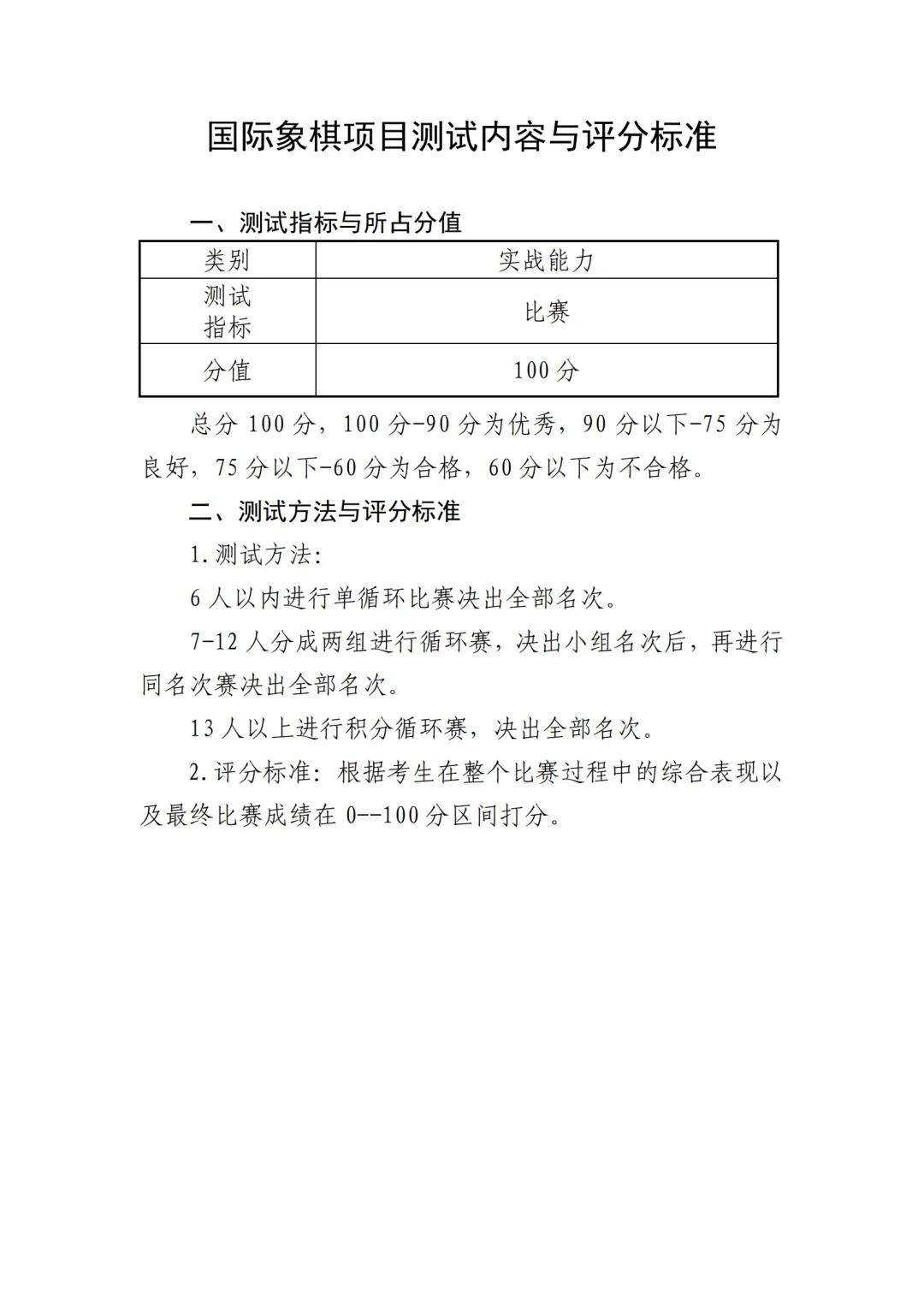 国际象棋项目测试内容与评分标准

一、测试指标与所占分值

| 类别 | 实战能力 |
|---|---|
| 测试指标 | 比赛 |
| 分值 | 100 分 |

总分 100 分，100 分-90 分为优秀，90 分以下-75 分为良好，75 分以下-60 分为合格，60 分以下为不合格。

二、测试方法与评分标准

1.测试方法:

6 人以内进行单循环比赛决出全部名次。

7-12 人分成两组进行循环赛，决出小组名次后，再进行同名次赛决出全部名次。

13 人以上进行积分循环赛，决出全部名次。

2.评分标准：根据考生在整个比赛过程中的综合表现以及最终比赛成绩在 0--100 分区间打分。